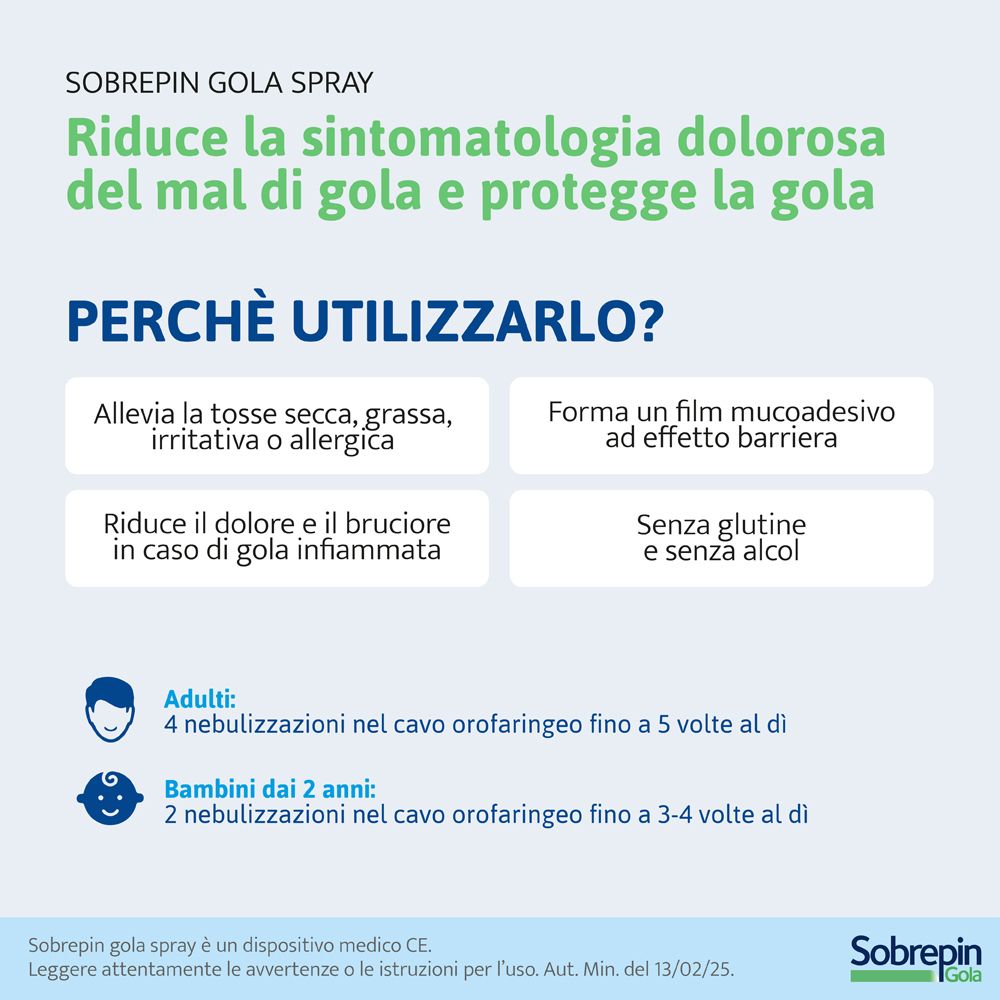 SOBREPIN GOLA SPRAY

Riduce la sintomatologia dolorosa del mal di gola e protegge la gola

PERCHÈ UTILIZZARLO?

Allevia la tosse secca, grassa, irritativa o allergica

Forma un film mucoadesivo ad effetto barriera

Riduce il dolore e il bruciore in caso di gola infiammata

Senza glutine e senza alcol

Adulti:
4 nebulizzazioni nel cavo orofaringeo fino a 5 volte al dì

Bambini dai 2 anni:
2 nebulizzazioni nel cavo orofaringeo fino a 3-4 volte al dì

Sobrepin gola spray è un dispositivo medico CE.
Leggere attentamente le avvertenze o le istruzioni per l'uso. Aut. Min. del 13/02/25.

Sobrepin Gola